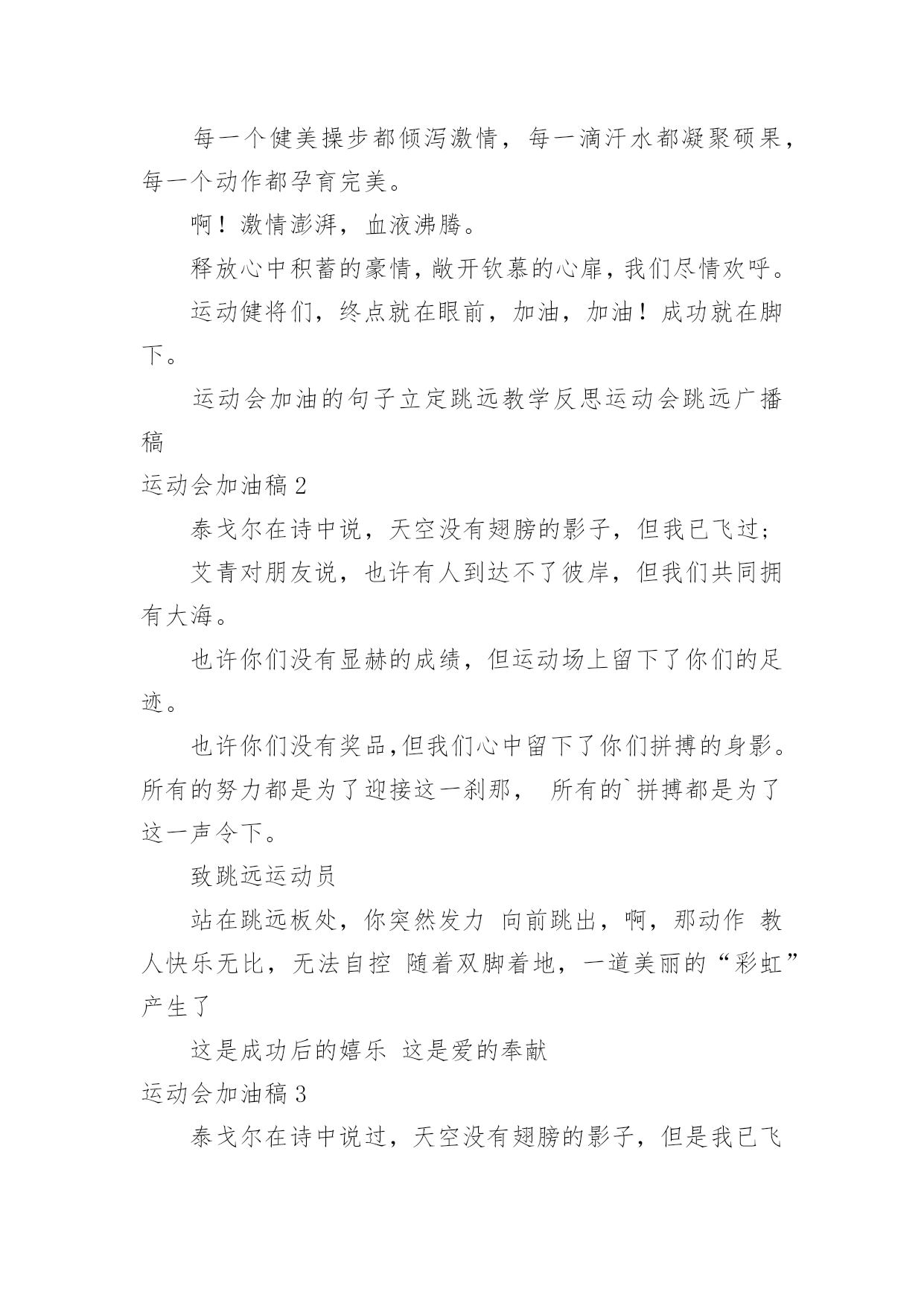 每一个健美操步都倾泻激情，每一滴汗水都凝聚硕果，每一个动作都孕育完美。

啊！激情澎湃，血液沸腾。

释放心中积蓄的豪情，敞开钦慕的心扉，我们尽情欢呼。

运动健将们，终点就在眼前，加油，加油！成功就在脚下。

运动会加油的句子立定跳远教学反思运动会跳远广播稿

运动会加油稿 2

泰戈尔在诗中说，天空没有翅膀的影子，但我已飞过；

艾青对朋友说，也许有人到达不了彼岸，但我们共同拥有大海。

也许你们没有显赫的成绩，但运动场上留下了你们的足迹。

也许你们没有奖品,但我们心中留下了你们拼搏的身影。所有的努力都是为了迎接这一刹那， 所有的`拼搏都是为了这一声令下。

致跳远运动员

站在跳远板处，你突然发力 向前跳出，啊，那动作 教人快乐无比，无法自控 随着双脚着地，一道美丽的“彩虹”产生了

这是成功后的嬉乐 这是爱的奉献

运动会加油稿 3

泰戈尔在诗中说过，天空没有翅膀的影子，但是我已飞